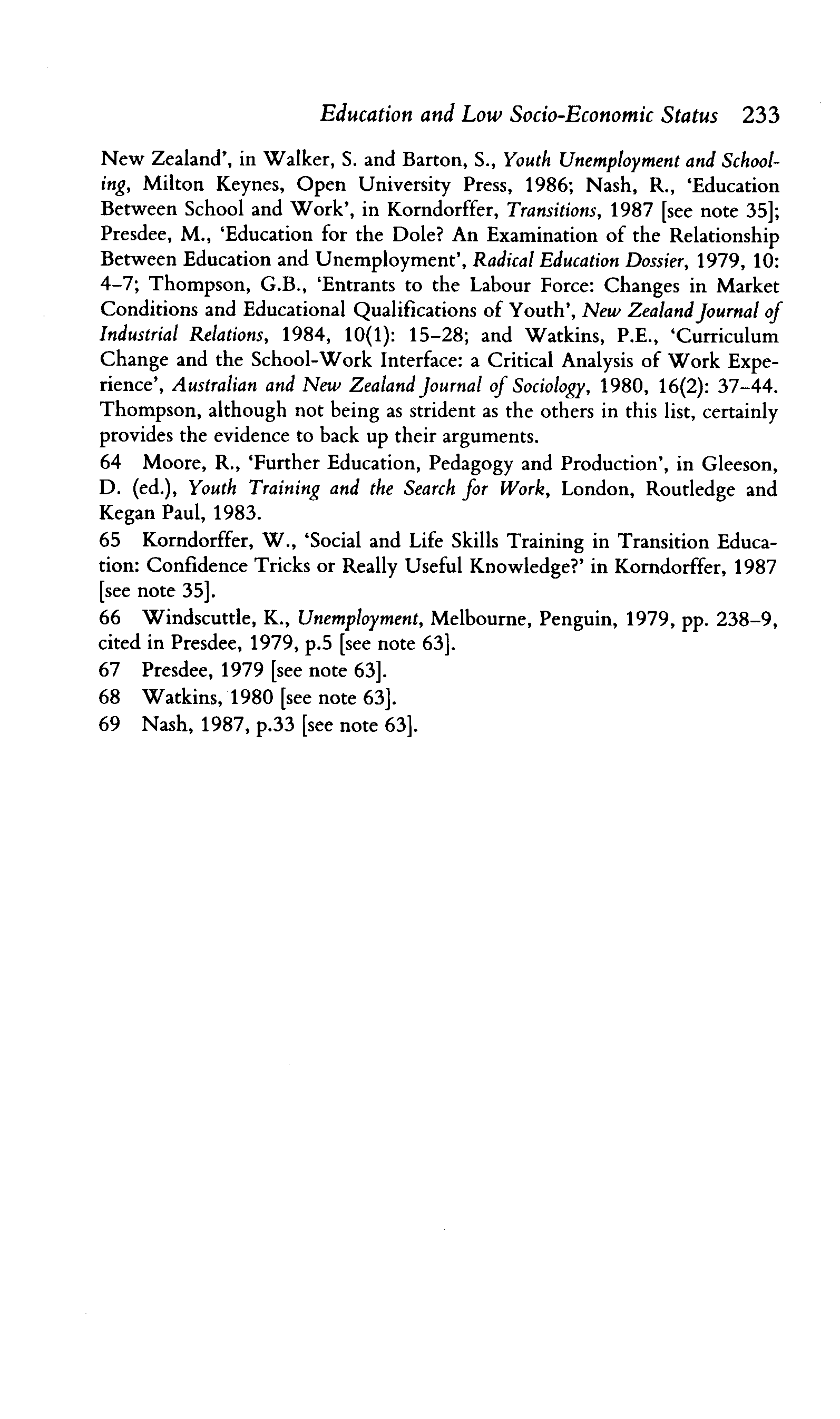 Education and Low Socio-Economic Status 233

New Zealand', in Walker, S. and Barton, S., Youth Unemployment and Schooling, Milton Keynes, Open University Press, 1986; Nash, R., 'Education Between School and Work', in Korndorffer, Transitions, 1987 [see note 35]; Presdee, M., 'Education for the Dole? An Examination of the Relationship Between Education and Unemployment', Radical Education Dossier, 1979, 10: 4–7; Thompson, G.B., 'Entrants to the Labour Force: Changes in Market Conditions and Educational Qualifications of Youth', New Zealand Journal of Industrial Relations, 1984, 10(1): 15–28; and Watkins, P.E., 'Curriculum Change and the School-Work Interface: a Critical Analysis of Work Experience', Australian and New Zealand Journal of Sociology, 1980, 16(2): 37–44. Thompson, although not being as strident as the others in this list, certainly provides the evidence to back up their arguments.

64 Moore, R., 'Further Education, Pedagogy and Production', in Gleeson, D. (ed.), Youth Training and the Search for Work, London, Routledge and Kegan Paul, 1983.

65 Korndorffer, W., 'Social and Life Skills Training in Transition Education: Confidence Tricks or Really Useful Knowledge?' in Korndorffer, 1987 [see note 35].

66 Windscuttle, K., Unemployment, Melbourne, Penguin, 1979, pp. 238–9, cited in Presdee, 1979, p.5 [see note 63].

67 Presdee, 1979 [see note 63].

68 Watkins, 1980 [see note 63].

69 Nash, 1987, p.33 [see note 63].